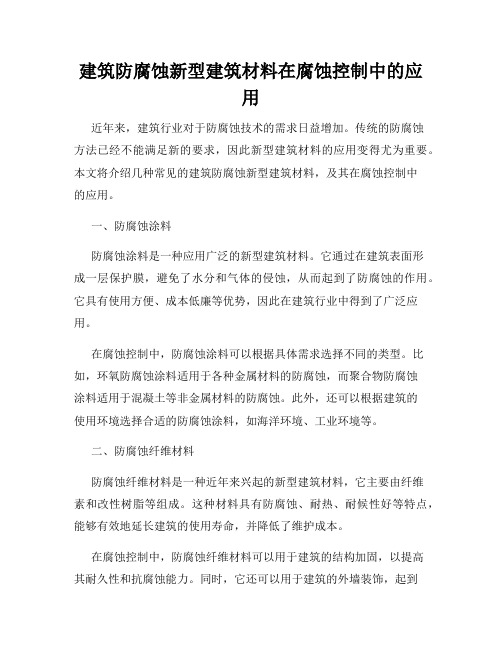 建筑防腐蚀新型建筑材料在腐蚀控制中的应用

近年来，建筑行业对于防腐蚀技术的需求日益增加。传统的防腐蚀方法已经不能满足新的要求，因此新型建筑材料的应用变得尤为重要。本文将介绍几种常见的建筑防腐蚀新型建筑材料，及其在腐蚀控制中的应用。

一、防腐蚀涂料

防腐蚀涂料是一种应用广泛的新型建筑材料。它通过在建筑表面形成一层保护膜，避免了水分和气体的侵蚀，从而起到了防腐蚀的作用。它具有使用方便、成本低廉等优势，因此在建筑行业中得到了广泛应用。

在腐蚀控制中，防腐蚀涂料可以根据具体需求选择不同的类型。比如，环氧防腐蚀涂料适用于各种金属材料的防腐蚀，而聚合物防腐蚀涂料适用于混凝土等非金属材料的防腐蚀。此外，还可以根据建筑的使用环境选择合适的防腐蚀涂料，如海洋环境、工业环境等。

二、防腐蚀纤维材料

防腐蚀纤维材料是一种近年来兴起的新型建筑材料，它主要由纤维素和改性树脂等组成。这种材料具有防腐蚀、耐热、耐候性好等特点，能够有效地延长建筑的使用寿命，并降低了维护成本。

在腐蚀控制中，防腐蚀纤维材料可以用于建筑的结构加固，以提高其耐久性和抗腐蚀能力。同时，它还可以用于建筑的外墙装饰，起到